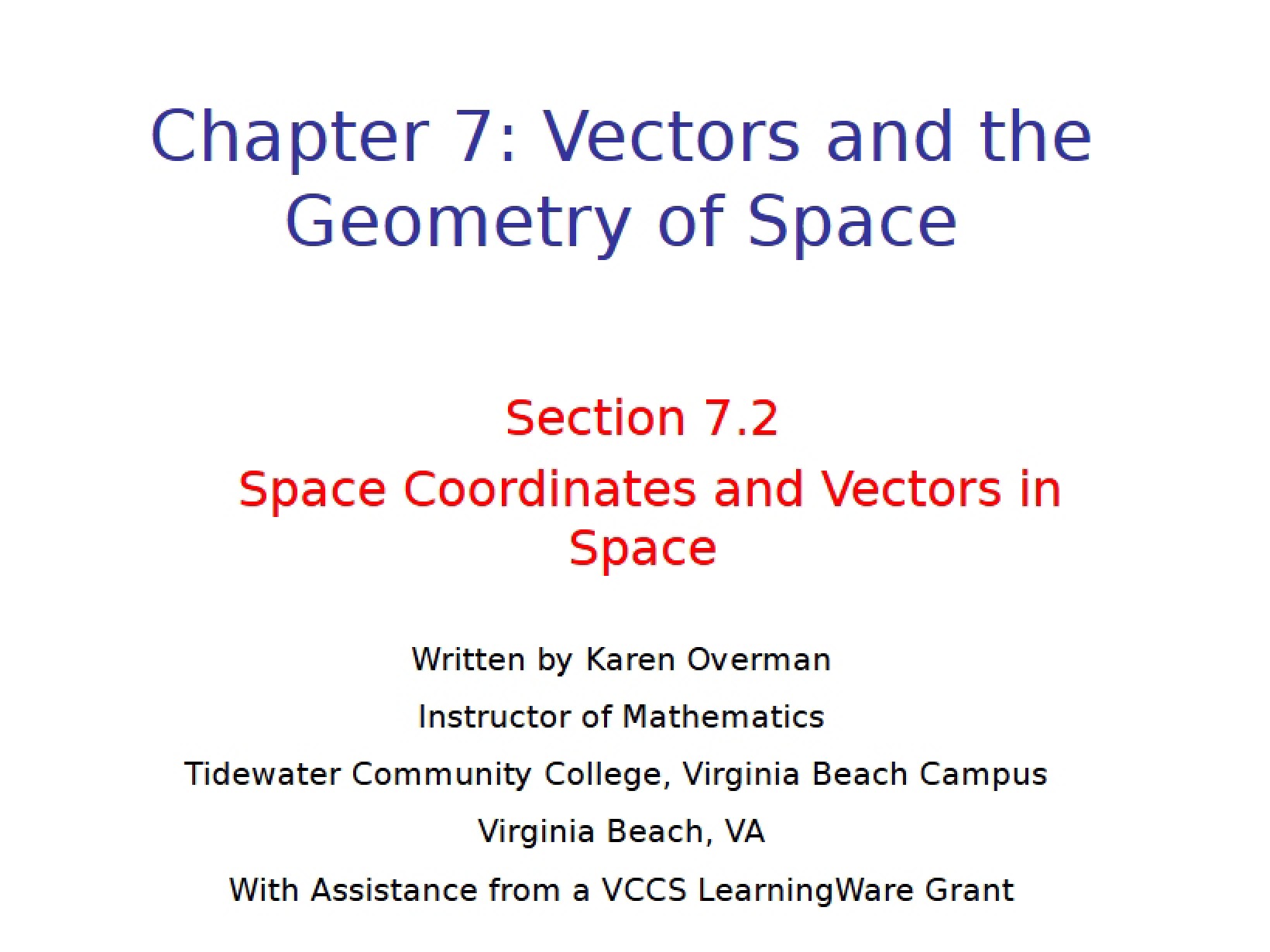 Chapter 7: Vectors and the Geometry of Space

Section 7.2

Space Coordinates and Vectors in Space

Written by Karen Overman

Instructor of Mathematics

Tidewater Community College, Virginia Beach Campus

Virginia Beach, VA

With Assistance from a VCCS LearningWare Grant